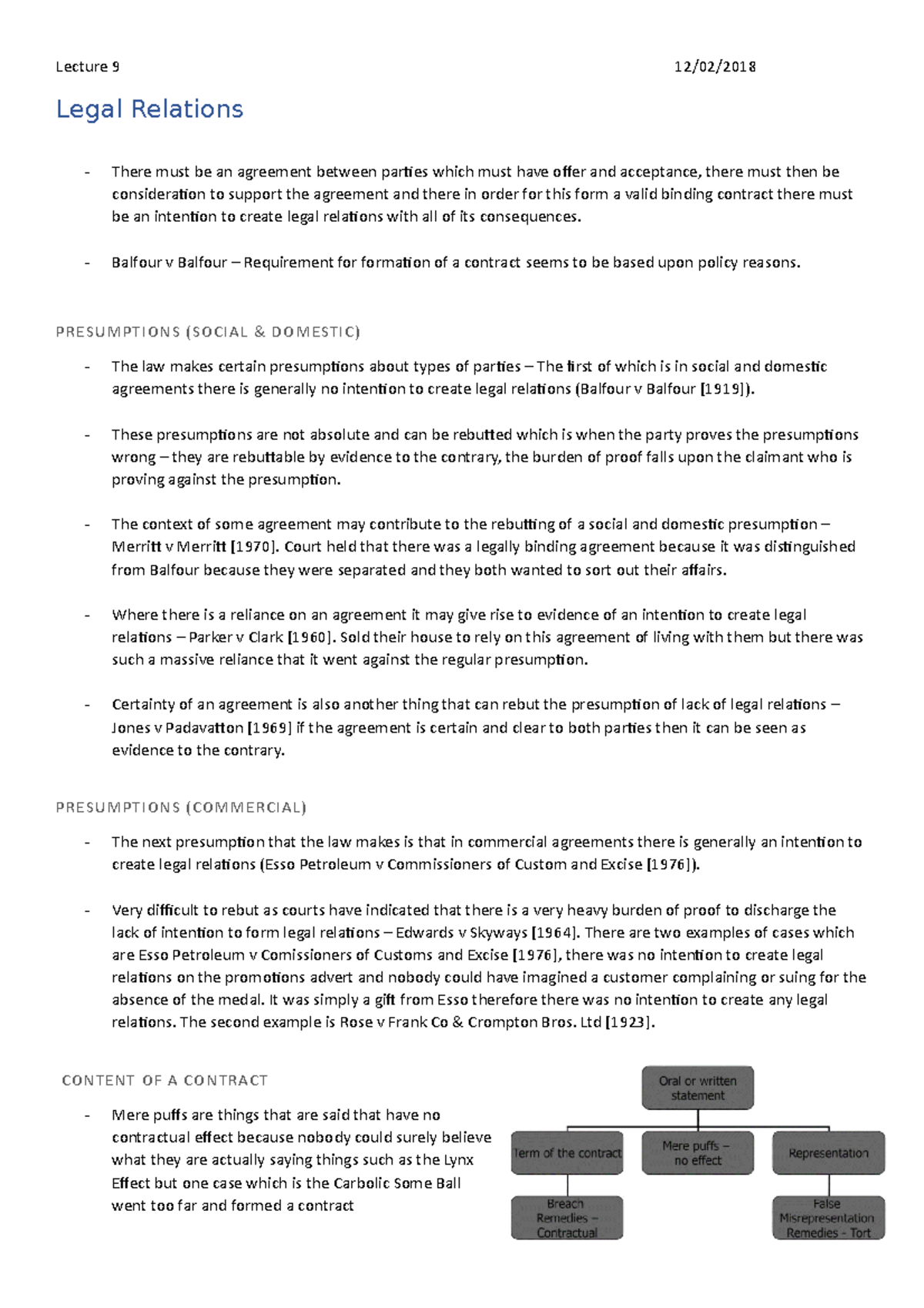 Lecture 9 12/02/2018

Legal Relations

- There must be an agreement between parties which must have offer and acceptance, there must then be consideration to support the agreement and there in order for this form a valid binding contract there must be an intention to create legal relations with all of its consequences.

- Balfour v Balfour – Requirement for formation of a contract seems to be based upon policy reasons.

PRESUMPTIONS (SOCIAL & DOMESTIC)

- The law makes certain presumptions about types of parties – The first of which is in social and domestic agreements there is generally no intention to create legal relations (Balfour v Balfour [1919]).

- These presumptions are not absolute and can be rebutted which is when the party proves the presumptions wrong – they are rebuttable by evidence to the contrary, the burden of proof falls upon the claimant who is proving against the presumption.

- The context of some agreement may contribute to the rebutting of a social and domestic presumption – Merritt v Merritt [1970]. Court held that there was a legally binding agreement because it was distinguished from Balfour because they were separated and they both wanted to sort out their affairs.

- Where there is a reliance on an agreement it may give rise to evidence of an intention to create legal relations – Parker v Clark [1960]. Sold their house to rely on this agreement of living with them but there was such a massive reliance that it went against the regular presumption.

- Certainty of an agreement is also another thing that can rebut the presumption of lack of legal relations – Jones v Padavatton [1969] if the agreement is certain and clear to both parties then it can be seen as evidence to the contrary.

PRESUMPTIONS (COMMERCIAL)

- The next presumption that the law makes is that in commercial agreements there is generally an intention to create legal relations (Esso Petroleum v Commissioners of Custom and Excise [1976]).

- Very difficult to rebut as courts have indicated that there is a very heavy burden of proof to discharge the lack of intention to form legal relations – Edwards v Skyways [1964]. There are two examples of cases which are Esso Petroleum v Comissioners of Customs and Excise [1976], there was no intention to create legal relations on the promotions advert and nobody could have imagined a customer complaining or suing for the absence of the medal. It was simply a gift from Esso therefore there was no intention to create any legal relations. The second example is Rose v Frank Co & Crompton Bros. Ltd [1923].

CONTENT OF A CONTRACT

- Mere puffs are things that are said that have no contractual effect because nobody could surely believe what they are actually saying things such as the Lynx Effect but one case which is the Carbolic Some Ball went too far and formed a contract

Oral or written statement
Term of the contract
Mere puffs – no effect
Representation
Breach Remedies – Contractual
False Misrepresentation Remedies - Tort